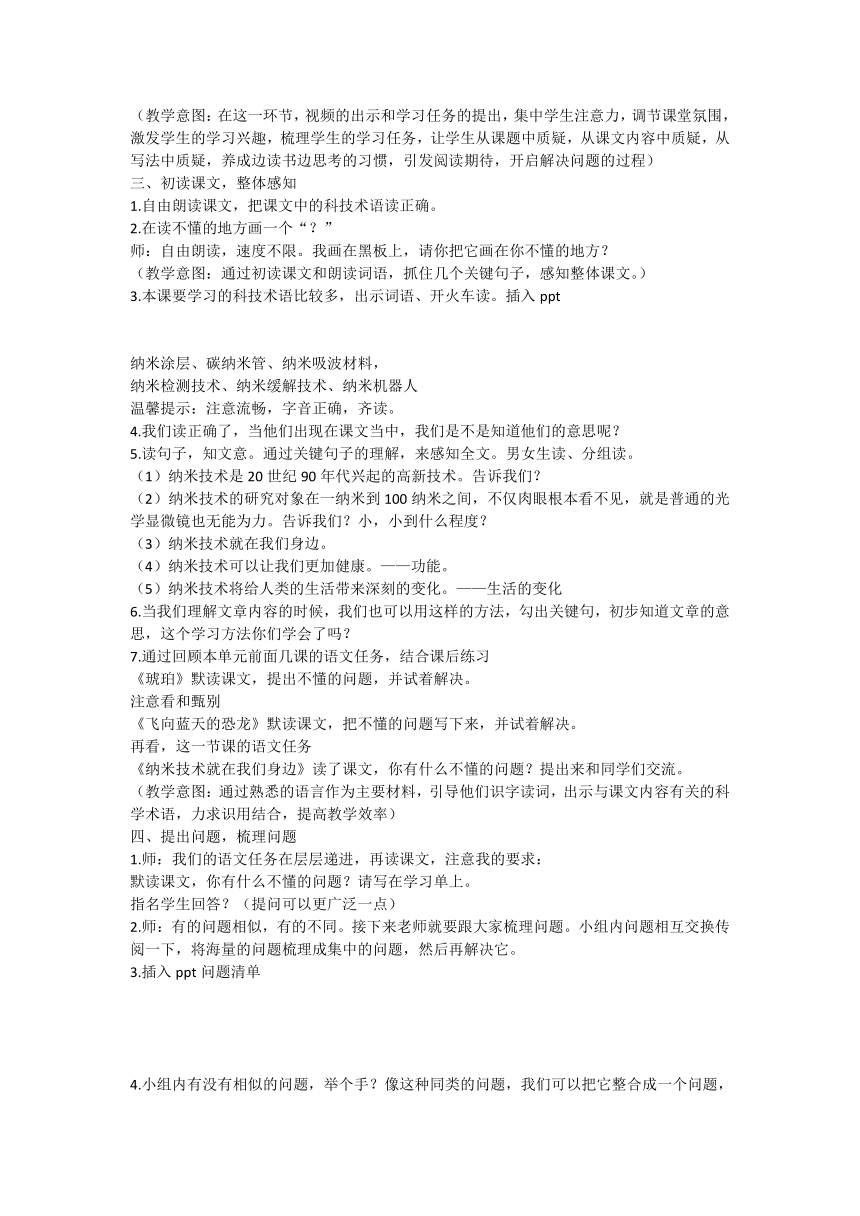 （教学意图：在这一环节，视频的出示和学习任务的提出，集中学生注意力，调节课堂氛围，激发学生的学习兴趣，梳理学生的学习任务，让学生从课题中质疑，从课文内容中质疑，从写法中质疑，养成边读书边思考的习惯，引发阅读期待，开启解决问题的过程）
三、初读课文，整体感知
1.自由朗读课文，把课文中的科技术语读正确。
2.在读不懂的地方画一个“？”
师：自由朗读，速度不限。我画在黑板上，请你把它画在你不懂的地方？
（教学意图：通过初读课文和朗读词语，抓住几个关键句子，感知整体课文。）
3.本课要学习的科技术语比较多，出示词语、开火车读。插入 ppt

纳米涂层、碳纳米管、纳米吸波材料，
纳米检测技术、纳米缓解技术、纳米机器人
温馨提示：注意流畅，字音正确，齐读。
4.我们读正确了，当他们出现在课文当中，我们是不是知道他们的意思呢？
5.读句子，知文意。通过关键句子的理解，来感知全文。男女生读、分组读。
（1）纳米技术是 20 世纪 90 年代兴起的高新技术。告诉我们？
（2）纳米技术的研究对象在一纳米到 100 纳米之间，不仅肉眼根本看不见，就是普通的光学显微镜也无能为力。告诉我们？小，小到什么程度？
（3）纳米技术就在我们身边。
（4）纳米技术可以让我们更加健康。——功能。
（5）纳米技术将给人类的生活带来深刻的变化。——生活的变化
6.当我们理解文章内容的时候，我们也可以用这样的方法，勾出关键句，初步知道文章的意思，这个学习方法你们学会了吗？
7.通过回顾本单元前面几课的语文任务，结合课后练习
《琥珀》默读课文，提出不懂的问题，并试着解决。
注意看和甄别
《飞向蓝天的恐龙》默读课文，把不懂的问题写下来，并试着解决。
再看，这一节课的语文任务
《纳米技术就在我们身边》读了课文，你有什么不懂的问题？提出来和同学们交流。
（教学意图：通过熟悉的语言作为主要材料，引导他们识字读词，出示与课文内容有关的科学术语，力求识用结合，提高教学效率）
四、提出问题，梳理问题
1.师：我们的语文任务在层层递进，再读课文，注意我的要求：
默读课文，你有什么不懂的问题？请写在学习单上。
指名学生回答？（提问可以更广泛一点）
2.师：有的问题相似，有的不同。接下来老师就要跟大家梳理问题。小组内问题相互交换传阅一下，将海量的问题梳理成集中的问题，然后再解决它。
3.插入 ppt 问题清单

4.小组内有没有相似的问题，举个手？像这种同类的问题，我们可以把它整合成一个问题，